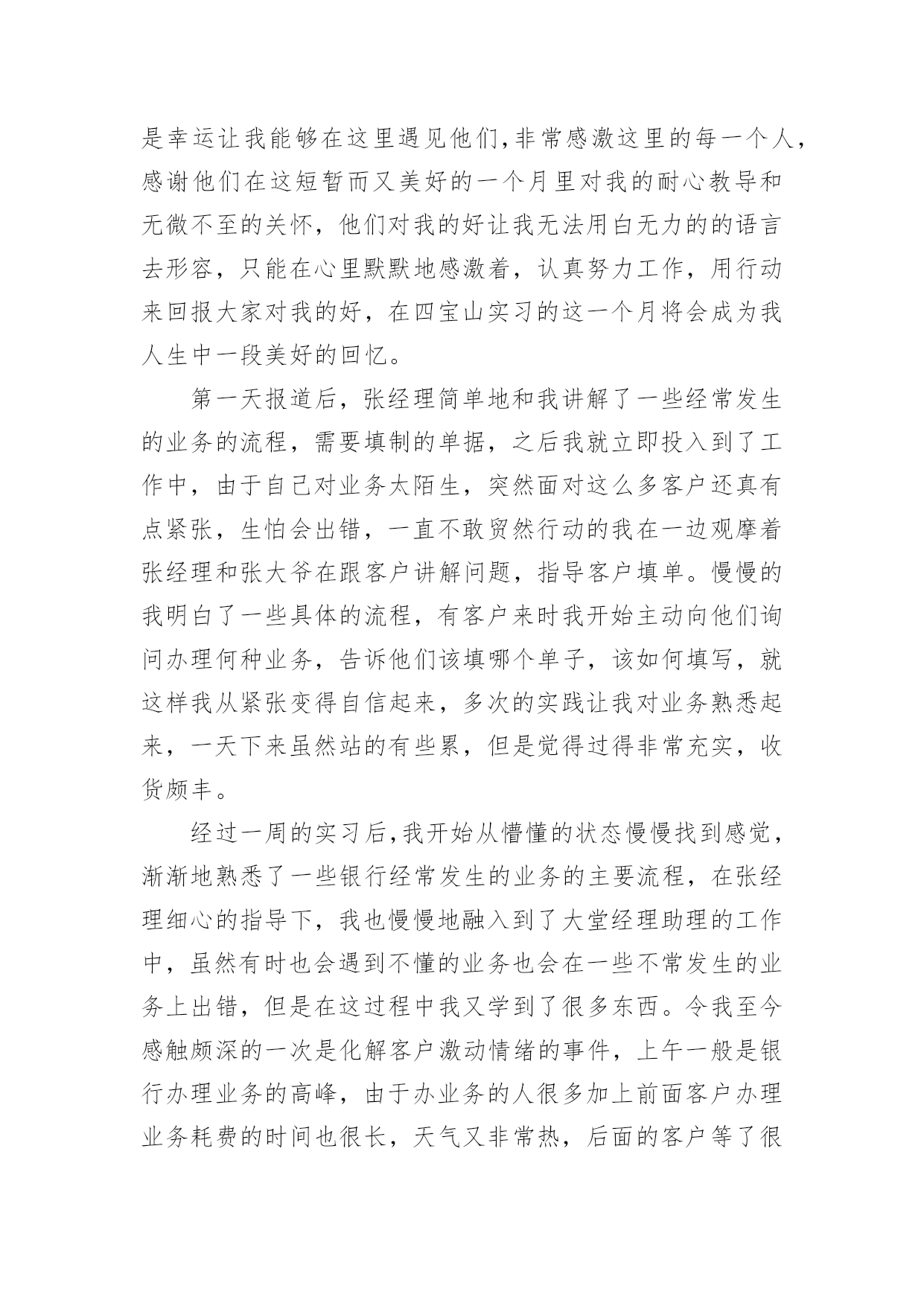 是幸运让我能够在这里遇见他们,非常感激这里的每一个人,感谢他们在这短暂而又美好的一个月里对我的耐心教导和无微不至的关怀，他们对我的好让我无法用白无力的的语言去形容，只能在心里默默地感激着，认真努力工作，用行动来回报大家对我的好，在四宝山实习的这一个月将会成为我人生中一段美好的回忆。

第一天报道后，张经理简单地和我讲解了一些经常发生的业务的流程，需要填制的单据，之后我就立即投入到了工作中，由于自己对业务太陌生，突然面对这么多客户还真有点紧张，生怕会出错，一直不敢贸然行动的我在一边观摩着张经理和张大爷在跟客户讲解问题，指导客户填单。慢慢的我明白了一些具体的流程，有客户来时我开始主动向他们询问办理何种业务，告诉他们该填哪个单子，该如何填写，就这样我从紧张变得自信起来，多次的实践让我对业务熟悉起来，一天下来虽然站的有些累，但是觉得过得非常充实，收货颇丰。

经过一周的实习后,我开始从懵懂的状态慢慢找到感觉，渐渐地熟悉了一些银行经常发生的业务的主要流程，在张经理细心的指导下，我也慢慢地融入到了大堂经理助理的工作中，虽然有时也会遇到不懂的业务也会在一些不常发生的业务上出错，但是在这过程中我又学到了很多东西。令我至今感触颇深的一次是化解客户激动情绪的事件，上午一般是银行办理业务的高峰，由于办业务的人很多加上前面客户办理业务耗费的时间也很长，天气又非常热，后面的客户等了很